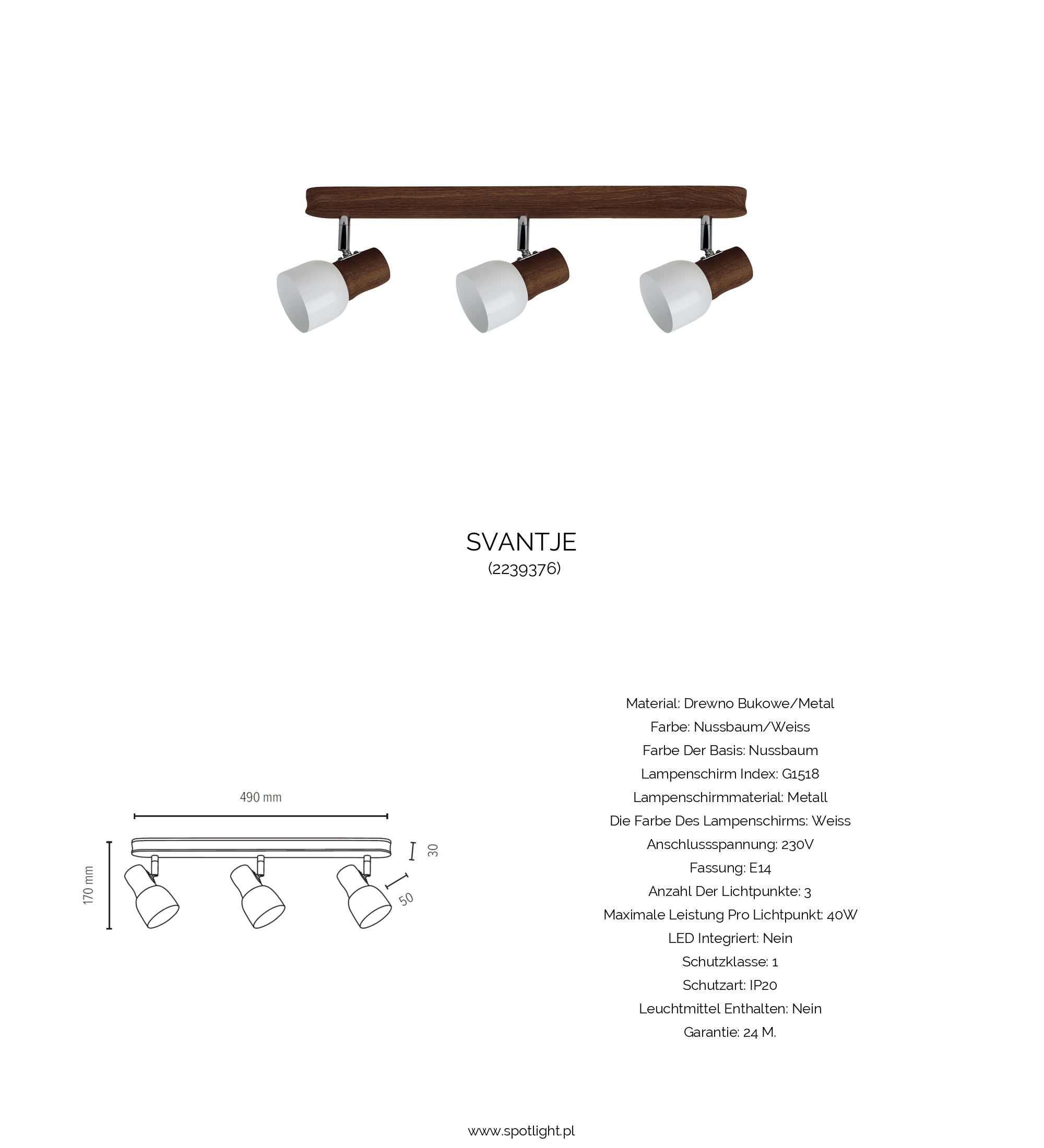 SVANTJE
(2239376)

490 mm

170 mm

30

50

Material: Drewno Bukowe/Metal
Farbe: Nussbaum/Weiss
Farbe Der Basis: Nussbaum
Lampenschirm Index: G1518
Lampenschirmmaterial: Metall
Die Farbe Des Lampenschirms: Weiss
Anschlussspannung: 230V
Fassung: E14
Anzahl Der Lichtpunkte: 3
Maximale Leistung Pro Lichtpunkt: 40W
LED Integriert: Nein
Schutzklasse: 1
Schutzart: IP20
Leuchtmittel Enthalten: Nein
Garantie: 24 M.

www.spotlight.pl